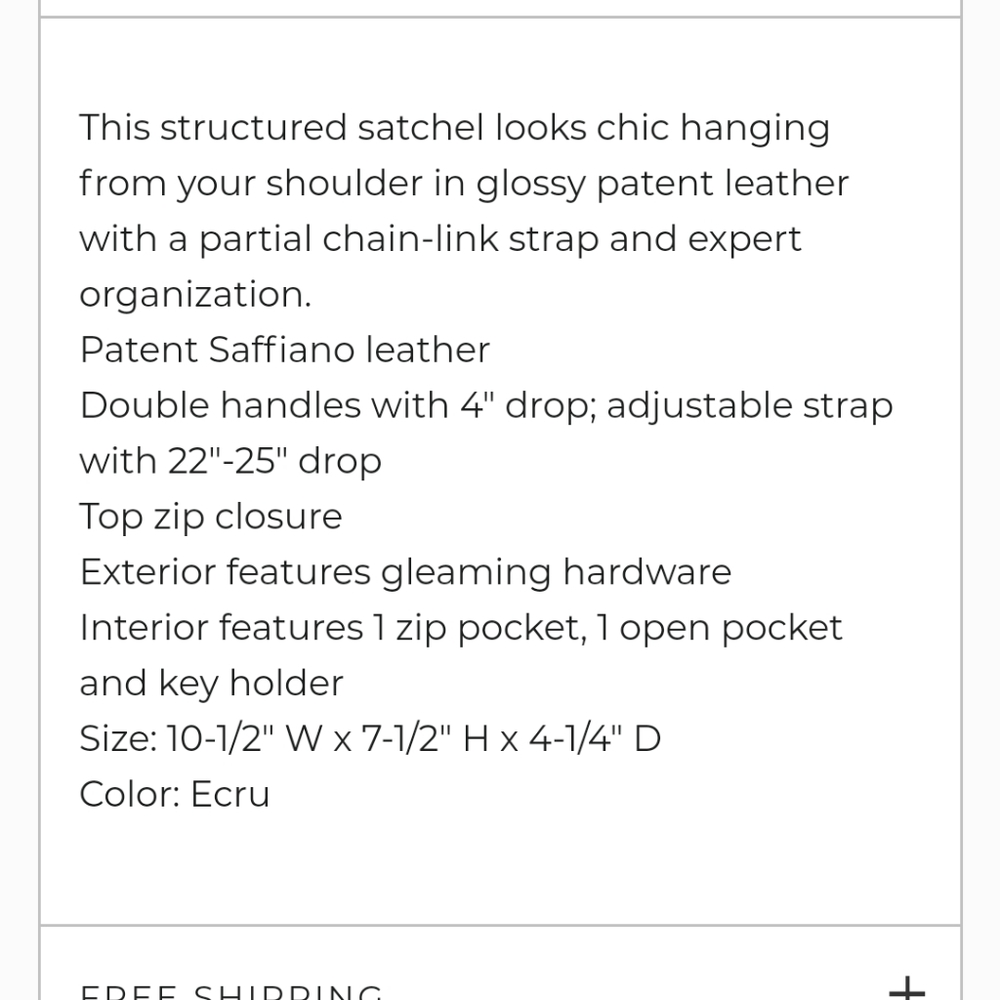 This structured satchel looks chic hanging from your shoulder in glossy patent leather with a partial chain-link strap and expert organization.
Patent Saffiano leather
Double handles with 4" drop; adjustable strap with 22"-25" drop
Top zip closure
Exterior features gleaming hardware
Interior features 1 zip pocket, 1 open pocket and key holder
Size: 10-1/2" W x 7-1/2" H x 4-1/4" D
Color: Ecru

FREE SHIPPING +